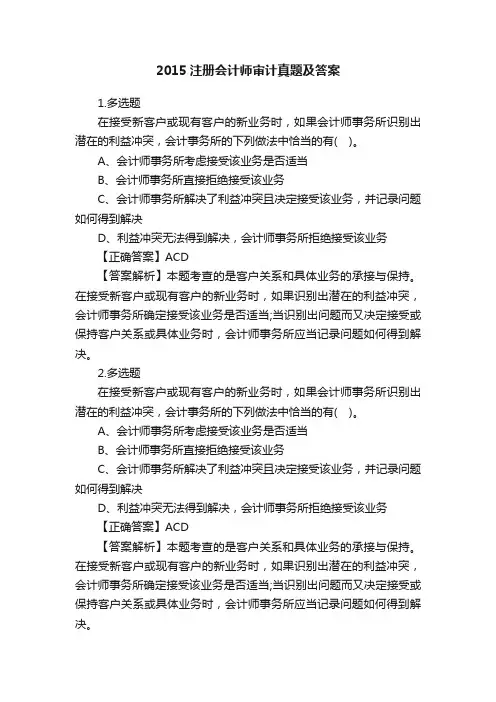 2015 注册会计师审计真题及答案

1.多选题

在接受新客户或现有客户的新业务时，如果会计师事务所识别出潜在的利益冲突，会计事务所的下列做法中恰当的有( )。

A、会计师事务所考虑接受该业务是否适当

B、会计师事务所直接拒绝接受该业务

C、会计师事务所解决了利益冲突且决定接受该业务，并记录问题如何得到解决

D、利益冲突无法得到解决，会计师事务所拒绝接受该业务

【正确答案】ACD

【答案解析】本题考查的是客户关系和具体业务的承接与保持。在接受新客户或现有客户的新业务时，如果识别出潜在的利益冲突，会计师事务所确定接受该业务是否适当;当识别出问题而又决定接受或保持客户关系或具体业务时，会计师事务所应当记录问题如何得到解决。

2.多选题

在接受新客户或现有客户的新业务时，如果会计师事务所识别出潜在的利益冲突，会计事务所的下列做法中恰当的有( )。

A、会计师事务所考虑接受该业务是否适当

B、会计师事务所直接拒绝接受该业务

C、会计师事务所解决了利益冲突且决定接受该业务，并记录问题如何得到解决

D、利益冲突无法得到解决，会计师事务所拒绝接受该业务

【正确答案】ACD

【答案解析】本题考查的是客户关系和具体业务的承接与保持。在接受新客户或现有客户的新业务时，如果识别出潜在的利益冲突，会计师事务所确定接受该业务是否适当;当识别出问题而又决定接受或保持客户关系或具体业务时，会计师事务所应当记录问题如何得到解决。